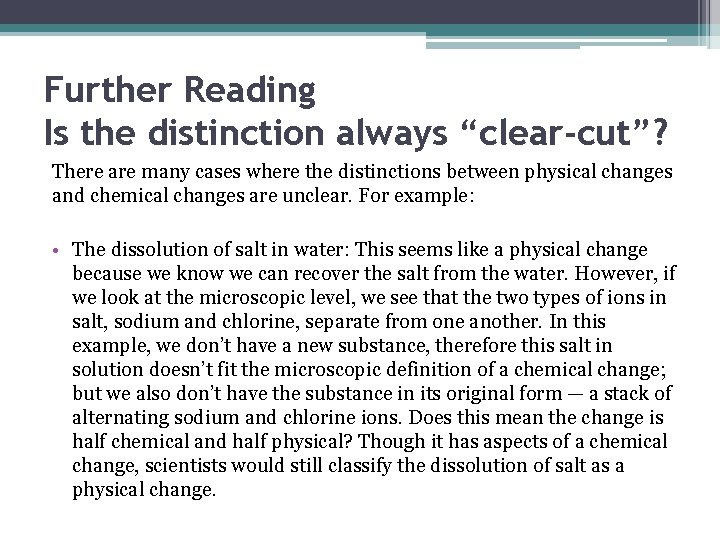 Further Reading
Is the distinction always “clear-cut”?

There are many cases where the distinctions between physical changes and chemical changes are unclear. For example:

• The dissolution of salt in water: This seems like a physical change because we know we can recover the salt from the water. However, if we look at the microscopic level, we see that the two types of ions in salt, sodium and chlorine, separate from one another. In this example, we don’t have a new substance, therefore this salt in solution doesn’t fit the microscopic definition of a chemical change; but we also don’t have the substance in its original form — a stack of alternating sodium and chlorine ions. Does this mean the change is half chemical and half physical? Though it has aspects of a chemical change, scientists would still classify the dissolution of salt as a physical change.